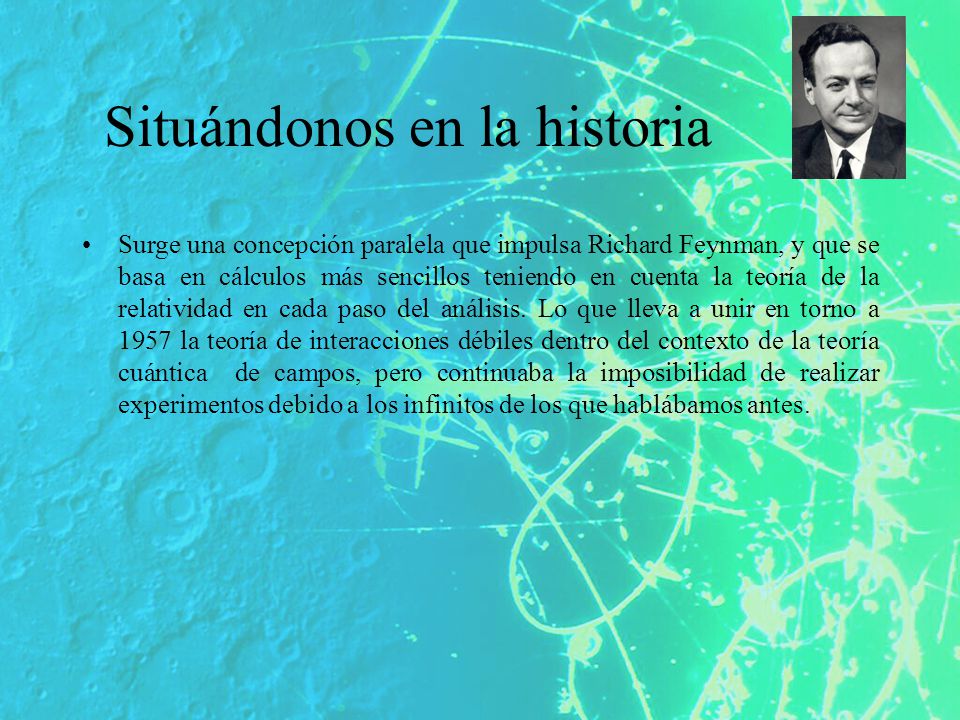 Situándonos en la historia

• Surge una concepción paralela que impulsa Richard Feynman, y que se basa en cálculos más sencillos teniendo en cuenta la teoría de la relatividad en cada paso del análisis. Lo que lleva a unir en torno a 1957 la teoría de interacciones débiles dentro del contexto de la teoría cuántica de campos, pero continuaba la imposibilidad de realizar experimentos debido a los infinitos de los que hablábamos antes.